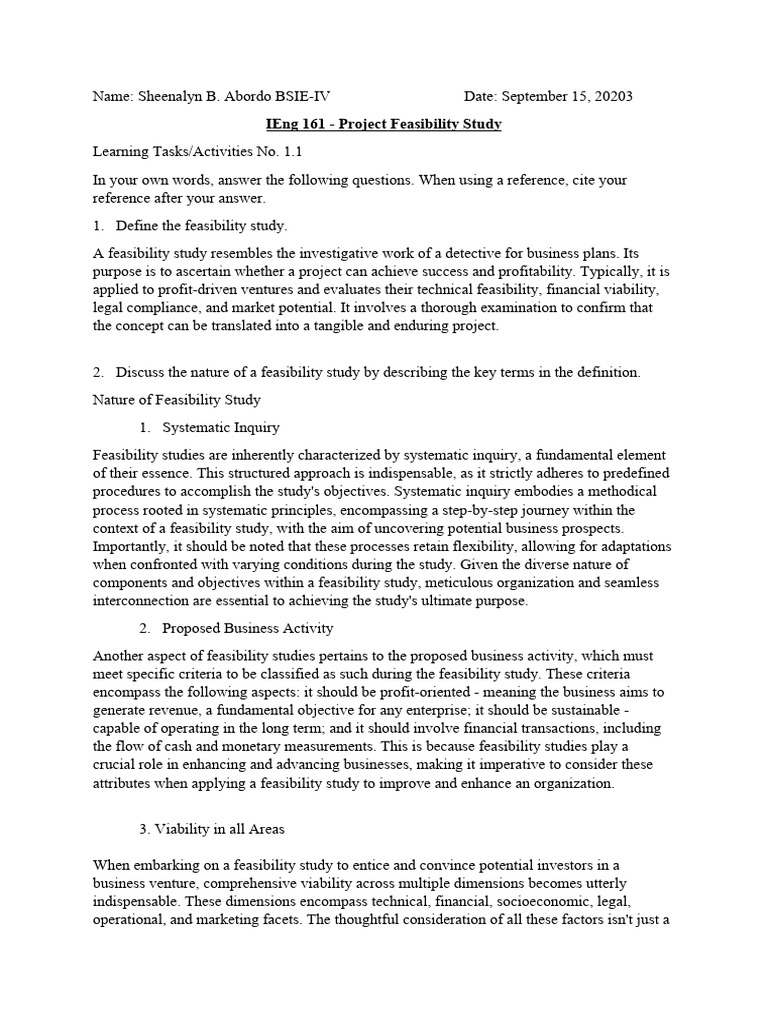 Name: Sheenalyn B. Abordo BSIE-IV Date: September 15, 20203

IEng 161 - Project Feasibility Study

Learning Tasks/Activities No. 1.1

In your own words, answer the following questions. When using a reference, cite your reference after your answer.

1. Define the feasibility study.

A feasibility study resembles the investigative work of a detective for business plans. Its purpose is to ascertain whether a project can achieve success and profitability. Typically, it is applied to profit-driven ventures and evaluates their technical feasibility, financial viability, legal compliance, and market potential. It involves a thorough examination to confirm that the concept can be translated into a tangible and enduring project.

2. Discuss the nature of a feasibility study by describing the key terms in the definition.

Nature of Feasibility Study

1. Systematic Inquiry

Feasibility studies are inherently characterized by systematic inquiry, a fundamental element of their essence. This structured approach is indispensable, as it strictly adheres to predefined procedures to accomplish the study's objectives. Systematic inquiry embodies a methodical process rooted in systematic principles, encompassing a step-by-step journey within the context of a feasibility study, with the aim of uncovering potential business prospects. Importantly, it should be noted that these processes retain flexibility, allowing for adaptations when confronted with varying conditions during the study. Given the diverse nature of components and objectives within a feasibility study, meticulous organization and seamless interconnection are essential to achieving the study's ultimate purpose.

2. Proposed Business Activity

Another aspect of feasibility studies pertains to the proposed business activity, which must meet specific criteria to be classified as such during the feasibility study. These criteria encompass the following aspects: it should be profit-oriented - meaning the business aims to generate revenue, a fundamental objective for any enterprise; it should be sustainable - capable of operating in the long term; and it should involve financial transactions, including the flow of cash and monetary measurements. This is because feasibility studies play a crucial role in enhancing and advancing businesses, making it imperative to consider these attributes when applying a feasibility study to improve and enhance an organization.

3. Viability in all Areas

When embarking on a feasibility study to entice and convince potential investors in a business venture, comprehensive viability across multiple dimensions becomes utterly indispensable. These dimensions encompass technical, financial, socioeconomic, legal, operational, and marketing facets. The thoughtful consideration of all these factors isn't just a